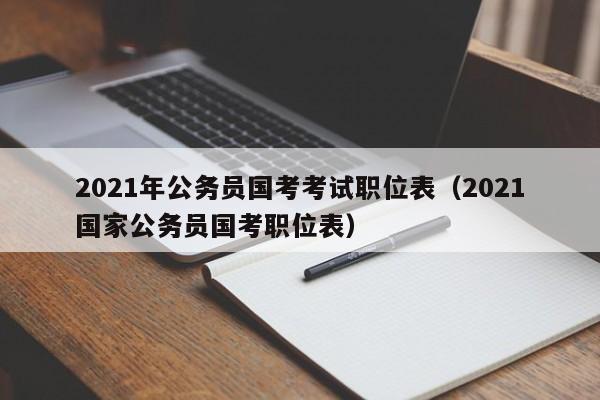 2021年公务员国考考试职位表（2021国家公务员国考职位表）